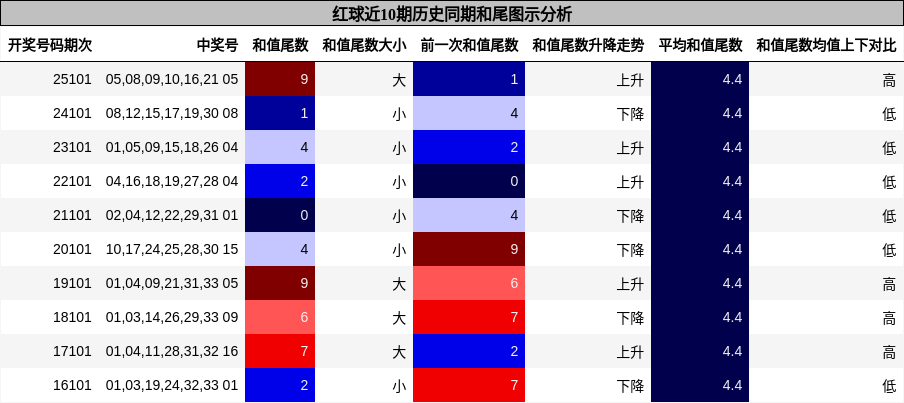 红球近10期历史同期和尾图示分析

| 开奖号码期次 | 中奖号 | 和值尾数 | 和值尾数大小 | 前一次和值尾数 | 和值尾数升降走势 | 平均和值尾数 | 和值尾数均值上下对比 |
|---|---|---|---|---|---|---|---|
| 25101 | 05,08,09,10,16,21 05 | 9 | 大 | 1 | 上升 | 4.4 | 高 |
| 24101 | 08,12,15,17,19,30 08 | 1 | 小 | 4 | 下降 | 4.4 | 低 |
| 23101 | 01,05,09,15,18,26 04 | 4 | 小 | 2 | 上升 | 4.4 | 低 |
| 22101 | 04,16,18,19,27,28 04 | 2 | 小 | 0 | 上升 | 4.4 | 低 |
| 21101 | 02,04,12,22,29,31 01 | 0 | 小 | 4 | 下降 | 4.4 | 低 |
| 20101 | 10,17,24,25,28,30 15 | 4 | 小 | 9 | 下降 | 4.4 | 低 |
| 19101 | 01,04,09,21,31,33 05 | 9 | 大 | 6 | 上升 | 4.4 | 高 |
| 18101 | 01,03,14,26,29,33 09 | 6 | 大 | 7 | 下降 | 4.4 | 高 |
| 17101 | 01,04,11,28,31,32 16 | 7 | 大 | 2 | 上升 | 4.4 | 高 |
| 16101 | 01,03,19,24,32,33 01 | 2 | 小 | 7 | 下降 | 4.4 | 低 |